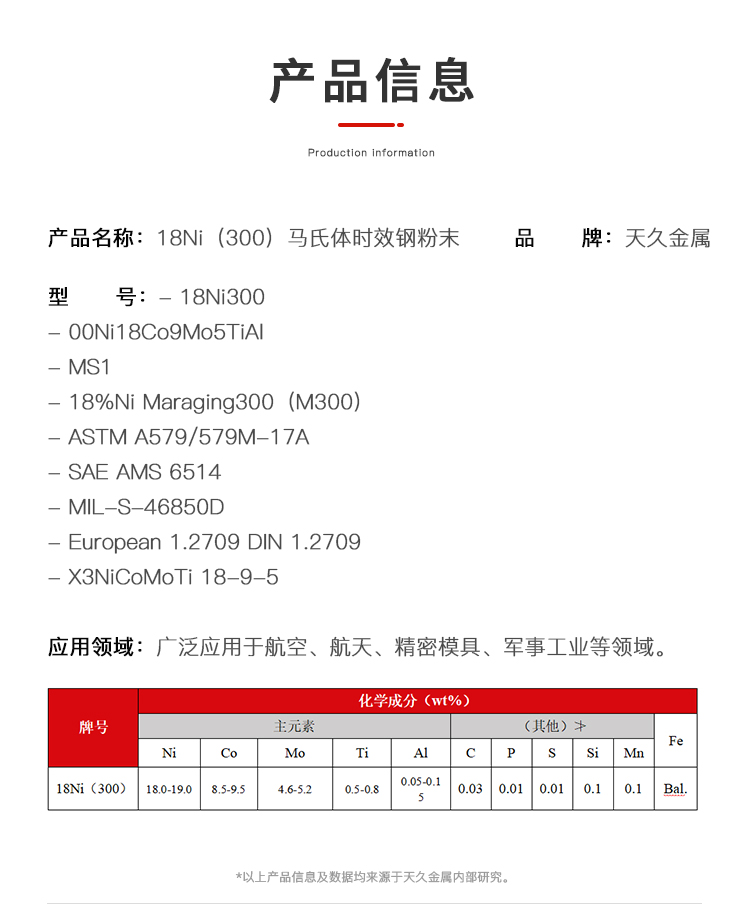 产品信息

Production information

产品名称：18Ni（300）马氏体时效钢粉末　　品　　牌：天久金属

型　　号：– 18Ni300
– 00Ni18Co9Mo5TiAl
– MS1
– 18%Ni Maraging300（M300）
– ASTM A579/579M–17A
– SAE AMS 6514
– MIL–S–46850D
– European 1.2709 DIN 1.2709
– X3NiCoMoTi 18–9–5

应用领域：广泛应用于航空、航天、精密模具、军事工业等领域。

| 牌号 | 化学成分（wt%） | | | | | | | | | | |
|---|---|---|---|---|---|---|---|---|---|---|---|
| | 主元素 | | | | | （其他）≯ | | | | | Fe |
| | Ni | Co | Mo | Ti | Al | C | P | S | Si | Mn | |
| 18Ni（300） | 18.0-19.0 | 8.5-9.5 | 4.6-5.2 | 0.5-0.8 | 0.05-0.15 | 0.03 | 0.01 | 0.01 | 0.1 | 0.1 | Bal. |

*以上产品信息及数据均来源于天久金属内部研究。